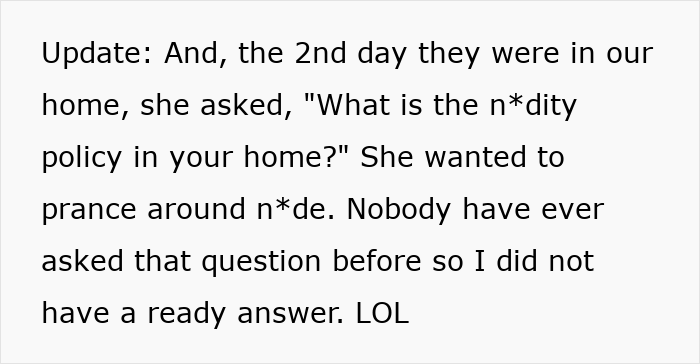 Update: And, the 2nd day they were in our home, she asked, "What is the n*dity policy in your home?" She wanted to prance around n*de. Nobody have ever asked that question before so I did not have a ready answer. LOL